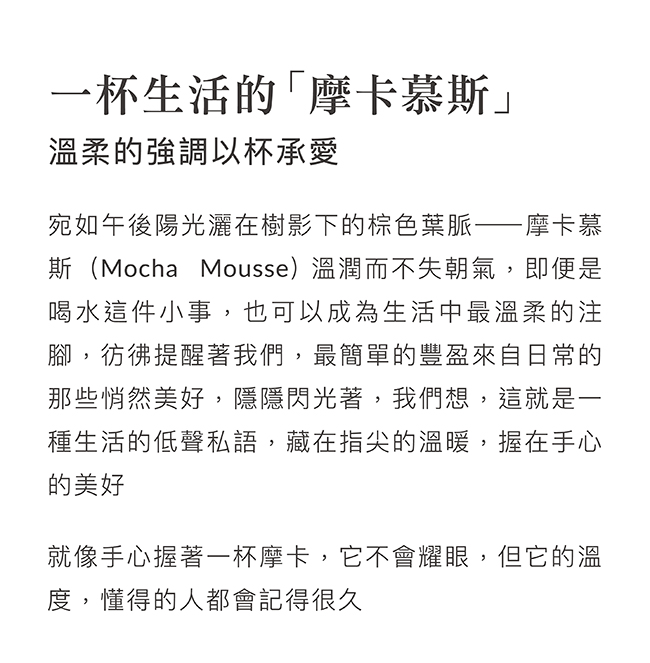 一杯生活的「摩卡慕斯」
溫柔的強調以杯承愛

宛如午後陽光灑在樹影下的棕色葉脈——摩卡慕斯（Mocha Mousse）溫潤而不失朝氣，即便是喝水這件小事，也可以成為生活中最溫柔的注腳，彷彿提醒著我們，最簡單的豐盈來自日常的那些悄然美好，隱隱閃光著，我們想，這就是一種生活的低聲私語，藏在指尖的溫暖，握在手心的美好

就像手心握著一杯摩卡，它不會耀眼，但它的溫度，懂得的人都會記得很久